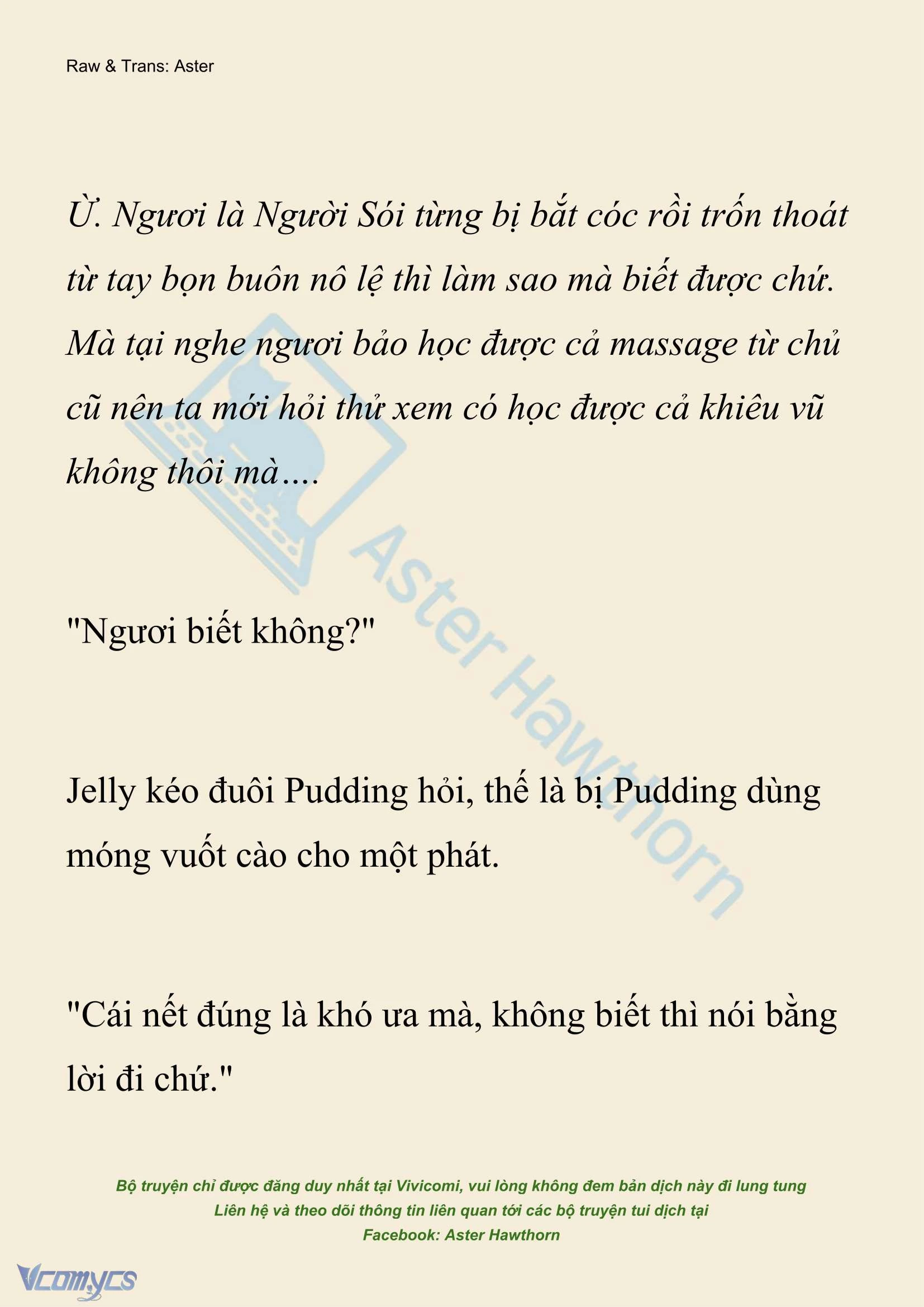 Raw & Trans: Aster

Ừ. Ngươi là Người Sói từng bị bắt cóc rồi trốn thoát từ tay bọn buôn nô lệ thì làm sao mà biết được chứ. Mà tại nghe ngươi bảo học được cả massage từ chủ cũ nên ta mới hỏi thử xem có học được cả khiêu vũ không thôi mà....

"Ngươi biết không?"

Jelly kéo đuôi Pudding hỏi, thế là bị Pudding dùng móng vuốt cào cho một phát.

"Cái nết đúng là khó ưa mà, không biết thì nói bằng lời đi chứ."

Aster Hawthorn

Bộ truyện chỉ được đăng duy nhất tại Vivicomi, vui lòng không đem bản dịch này đi lung tung
Liên hệ và theo dõi thông tin liên quan tới các bộ truyện tui dịch tại
Facebook: Aster Hawthorn

Vcomycs